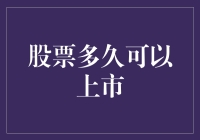 股票多久可以上市